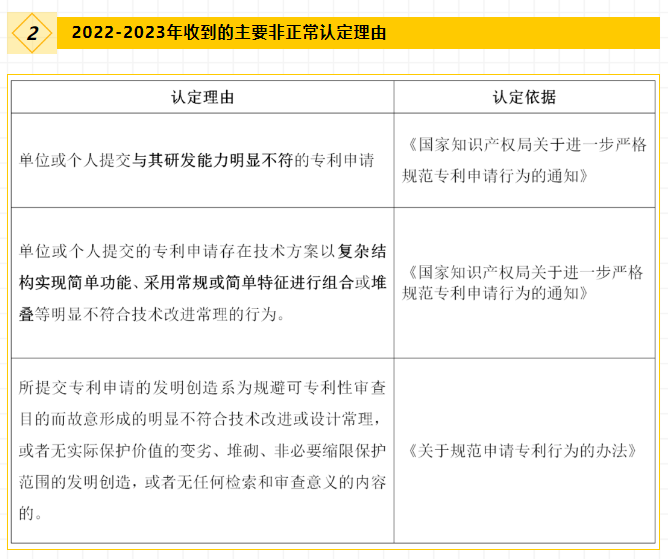 2 2022-2023年收到的主要非正常认定理由

| 认定理由 | 认定依据 |
|---|---|
| 单位或个人提交与其研发能力明显不符的专利申请 | 《国家知识产权局关于进一步严格规范专利申请行为的通知》 |
| 单位或个人提交的专利申请存在技术方案以复杂结构实现简单功能、采用常规或简单特征进行组合或堆叠等明显不符合技术改进常理的行为。 | 《国家知识产权局关于进一步严格规范专利申请行为的通知》 |
| 所提交专利申请的发明创造系为规避可专利性审查目的而故意形成的明显不符合技术改进或设计常理，或者无实际保护价值的变劣、堆砌、非必要缩限保护范围的发明创造，或者无任何检索和审查意义的内容的。 | 《关于规范申请专利行为的办法》 |